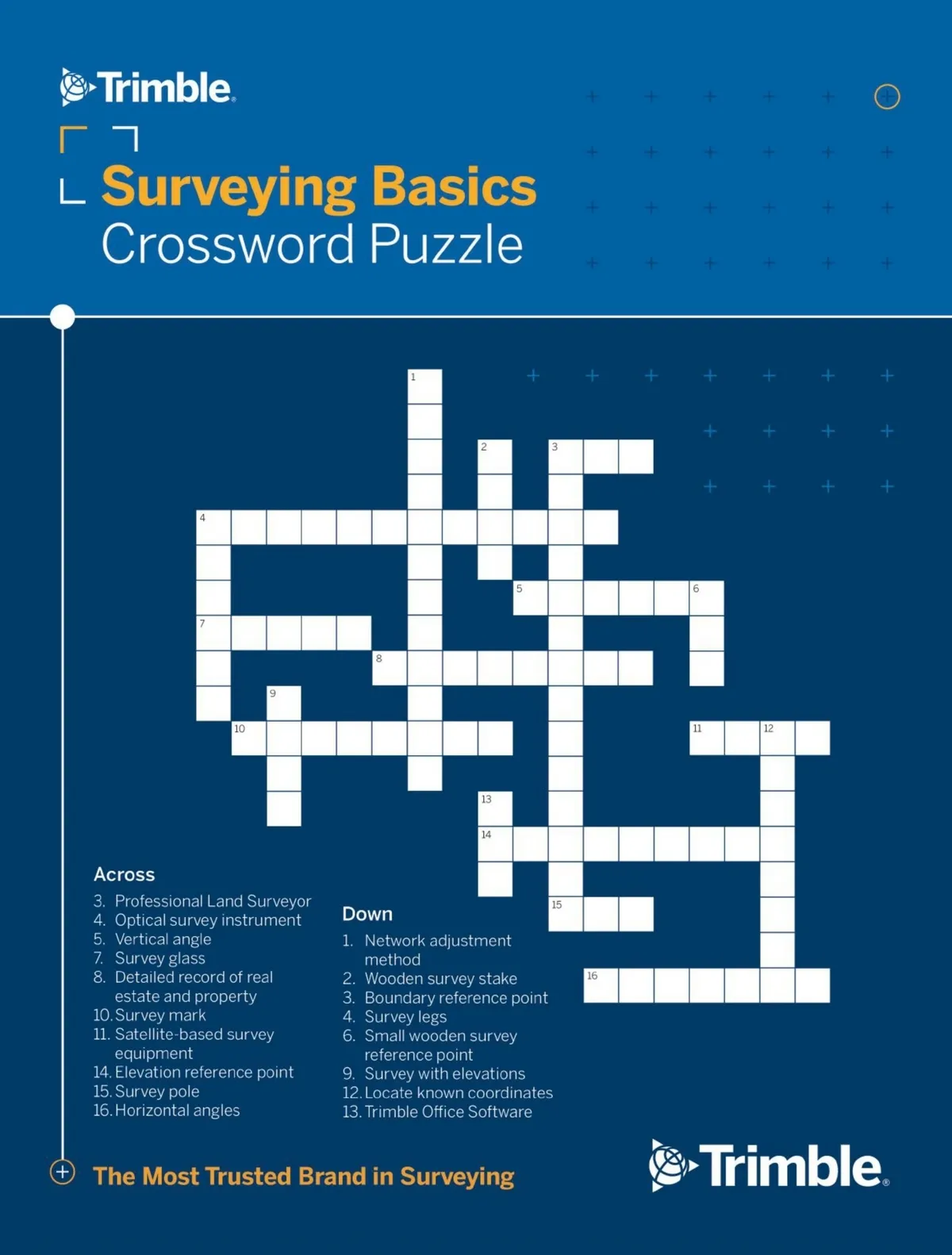 Trimble.

Surveying Basics
Crossword Puzzle

1
2
3
4
5
6
7
8
9
10
11
12
13
14
15
16

Across
3. Professional Land Surveyor
4. Optical survey instrument
5. Vertical angle
7. Survey glass
8. Detailed record of real estate and property
10. Survey mark
11. Satellite-based survey equipment
14. Elevation reference point
15. Survey pole
16. Horizontal angles

Down
1. Network adjustment method
2. Wooden survey stake
3. Boundary reference point
4. Survey legs
6. Small wooden survey reference point
9. Survey with elevations
12. Locate known coordinates
13. Trimble Office Software

The Most Trusted Brand in Surveying

Trimble.